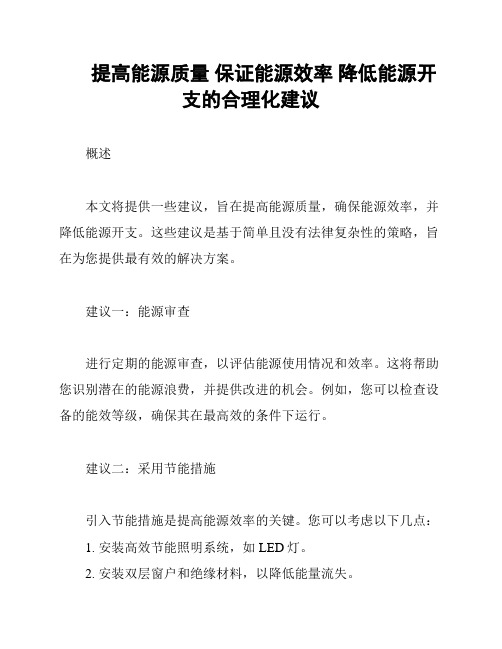 提高能源质量 保证能源效率 降低能源开支的合理化建议

概述

本文将提供一些建议，旨在提高能源质量，确保能源效率，并降低能源开支。这些建议是基于简单且没有法律复杂性的策略，旨在为您提供最有效的解决方案。

建议一：能源审查

进行定期的能源审查，以评估能源使用情况和效率。这将帮助您识别潜在的能源浪费，并提供改进的机会。例如，您可以检查设备的能效等级，确保其在最高效的条件下运行。

建议二：采用节能措施

引入节能措施是提高能源效率的关键。您可以考虑以下几点：

1. 安装高效节能照明系统，如 LED 灯。

2. 安装双层窗户和绝缘材料，以降低能量流失。